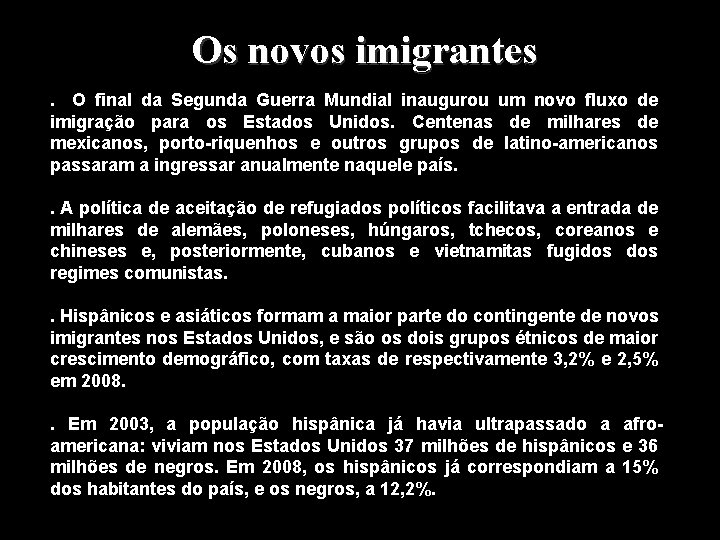 Os novos imigrantes

. O final da Segunda Guerra Mundial inaugurou um novo fluxo de imigração para os Estados Unidos. Centenas de milhares de mexicanos, porto-riquenhos e outros grupos de latino-americanos passaram a ingressar anualmente naquele país.

. A política de aceitação de refugiados políticos facilitava a entrada de milhares de alemães, poloneses, húngaros, tchecos, coreanos e chineses e, posteriormente, cubanos e vietnamitas fugidos dos regimes comunistas.

. Hispânicos e asiáticos formam a maior parte do contingente de novos imigrantes nos Estados Unidos, e são os dois grupos étnicos de maior crescimento demográfico, com taxas de respectivamente 3,2% e 2,5% em 2008.

. Em 2003, a população hispânica já havia ultrapassado a afro-americana: viviam nos Estados Unidos 37 milhões de hispânicos e 36 milhões de negros. Em 2008, os hispânicos já correspondiam a 15% dos habitantes do país, e os negros, a 12,2%.